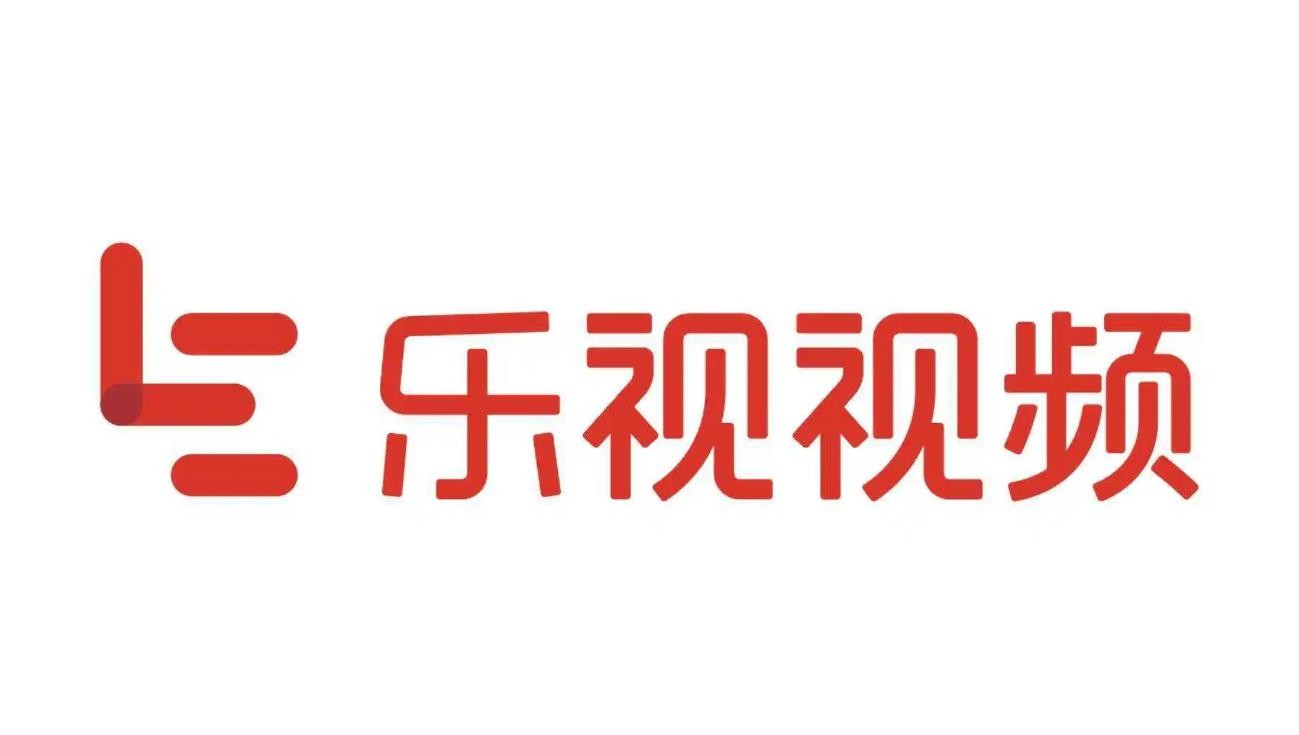 乐视视频